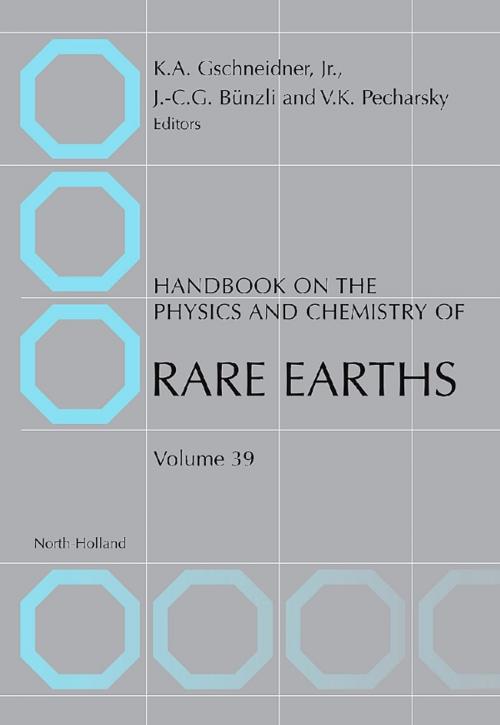 K.A. Gschneidner, Jr.,
J.-C.G. Bünzli and V.K. Pecharsky
Editors

HANDBOOK ON THE
PHYSICS AND CHEMISTRY OF

RARE EARTHS

Volume 39

North-Holland